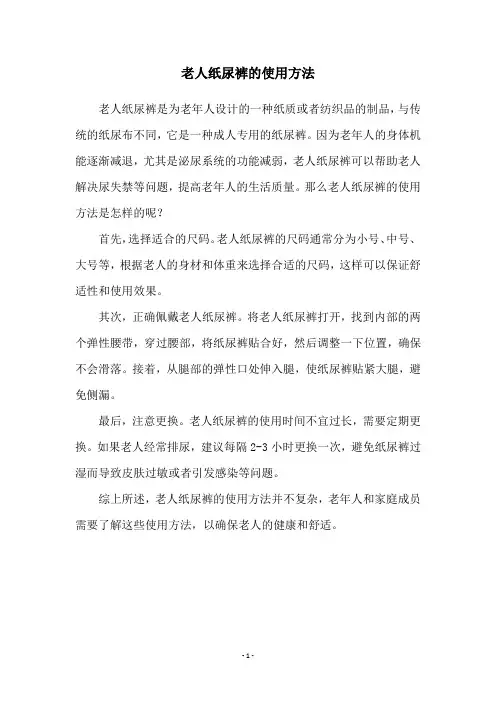 老人纸尿裤的使用方法

老人纸尿裤是为老年人设计的一种纸质或者纺织品的制品，与传统的纸尿布不同，它是一种成人专用的纸尿裤。因为老年人的身体机能逐渐减退，尤其是泌尿系统的功能减弱，老人纸尿裤可以帮助老人解决尿失禁等问题，提高老年人的生活质量。那么老人纸尿裤的使用方法是怎样的呢？

首先，选择适合的尺码。老人纸尿裤的尺码通常分为小号、中号、大号等，根据老人的身材和体重来选择合适的尺码，这样可以保证舒适性和使用效果。

其次，正确佩戴老人纸尿裤。将老人纸尿裤打开，找到内部的两个弹性腰带，穿过腰部，将纸尿裤贴合好，然后调整一下位置，确保不会滑落。接着，从腿部的弹性口处伸入腿，使纸尿裤贴紧大腿，避免侧漏。

最后，注意更换。老人纸尿裤的使用时间不宜过长，需要定期更换。如果老人经常排尿，建议每隔 2-3 小时更换一次，避免纸尿裤过湿而导致皮肤过敏或者引发感染等问题。

综上所述，老人纸尿裤的使用方法并不复杂，老年人和家庭成员需要了解这些使用方法，以确保老人的健康和舒适。

- 1 -